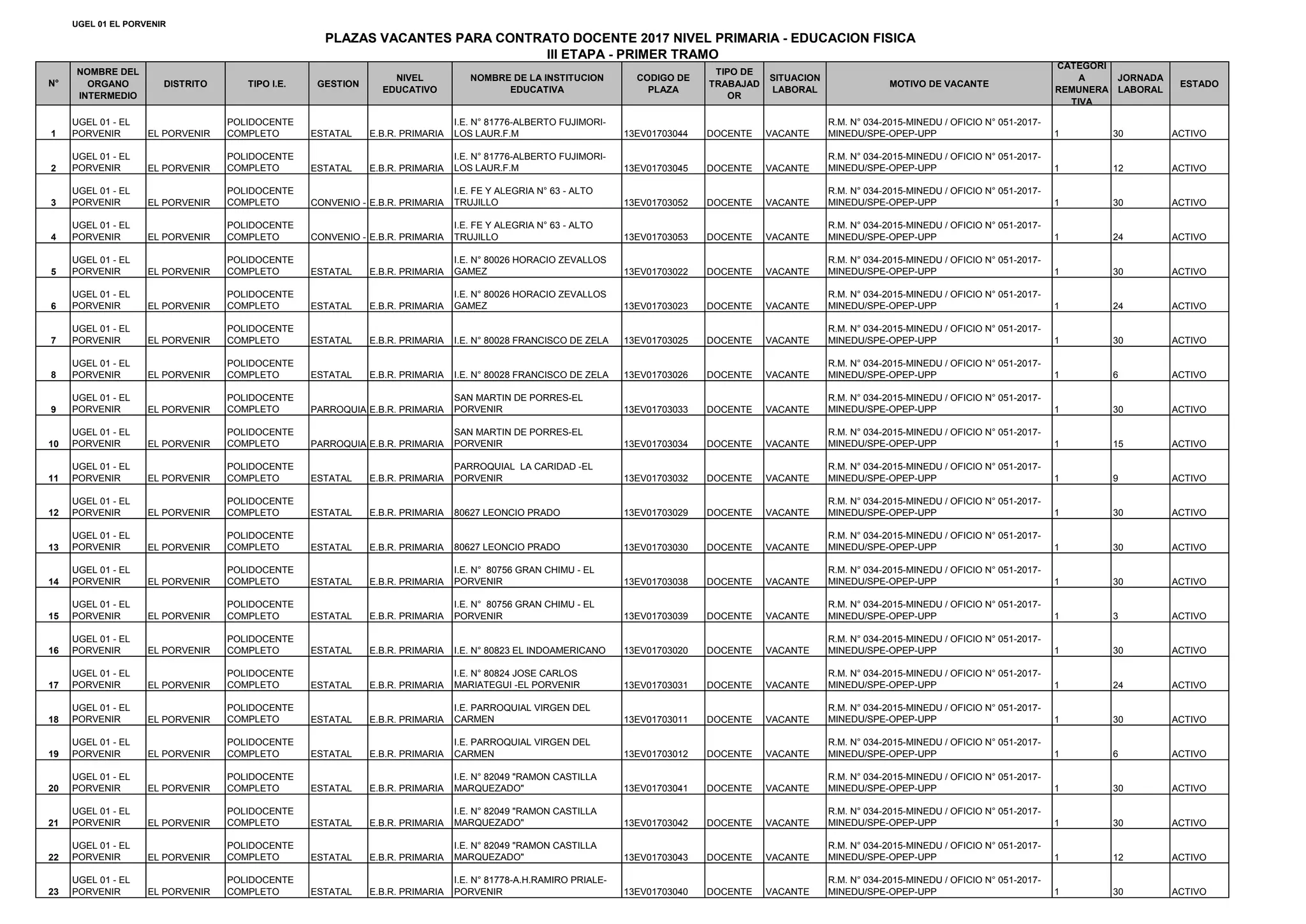 UGEL 01 EL PORVENIR

PLAZAS VACANTES PARA CONTRATO DOCENTE 2017 NIVEL PRIMARIA - EDUCACION FISICA
III ETAPA - PRIMER TRAMO

| N° | NOMBRE DEL ORGANO INTERMEDIO | DISTRITO | TIPO I.E. | GESTION | NIVEL EDUCATIVO | NOMBRE DE LA INSTITUCION EDUCATIVA | CODIGO DE PLAZA | TIPO DE TRABAJADOR | SITUACION LABORAL | MOTIVO DE VACANTE | CATEGORIA REMUNERATIVA | JORNADA LABORAL | ESTADO |
|---|---|---|---|---|---|---|---|---|---|---|---|---|---|
| 1 | UGEL 01 - EL PORVENIR | EL PORVENIR | POLIDOCENTE COMPLETO | ESTATAL | E.B.R. PRIMARIA | I.E. N° 81776-ALBERTO FUJIMORI-LOS LAUR.F.M | 13EV01703044 | DOCENTE | VACANTE | R.M. N° 034-2015-MINEDU / OFICIO N° 051-2017-MINEDU/SPE-OPEP-UPP | 1 | 30 | ACTIVO |
| 2 | UGEL 01 - EL PORVENIR | EL PORVENIR | POLIDOCENTE COMPLETO | ESTATAL | E.B.R. PRIMARIA | I.E. N° 81776-ALBERTO FUJIMORI-LOS LAUR.F.M | 13EV01703045 | DOCENTE | VACANTE | R.M. N° 034-2015-MINEDU / OFICIO N° 051-2017-MINEDU/SPE-OPEP-UPP | 1 | 12 | ACTIVO |
| 3 | UGEL 01 - EL PORVENIR | EL PORVENIR | POLIDOCENTE COMPLETO | CONVENIO - | E.B.R. PRIMARIA | I.E. FE Y ALEGRIA N° 63 - ALTO TRUJILLO | 13EV01703052 | DOCENTE | VACANTE | R.M. N° 034-2015-MINEDU / OFICIO N° 051-2017-MINEDU/SPE-OPEP-UPP | 1 | 30 | ACTIVO |
| 4 | UGEL 01 - EL PORVENIR | EL PORVENIR | POLIDOCENTE COMPLETO | CONVENIO - | E.B.R. PRIMARIA | I.E. FE Y ALEGRIA N° 63 - ALTO TRUJILLO | 13EV01703053 | DOCENTE | VACANTE | R.M. N° 034-2015-MINEDU / OFICIO N° 051-2017-MINEDU/SPE-OPEP-UPP | 1 | 24 | ACTIVO |
| 5 | UGEL 01 - EL PORVENIR | EL PORVENIR | POLIDOCENTE COMPLETO | ESTATAL | E.B.R. PRIMARIA | I.E. N° 80026 HORACIO ZEVALLOS GAMEZ | 13EV01703022 | DOCENTE | VACANTE | R.M. N° 034-2015-MINEDU / OFICIO N° 051-2017-MINEDU/SPE-OPEP-UPP | 1 | 30 | ACTIVO |
| 6 | UGEL 01 - EL PORVENIR | EL PORVENIR | POLIDOCENTE COMPLETO | ESTATAL | E.B.R. PRIMARIA | I.E. N° 80026 HORACIO ZEVALLOS GAMEZ | 13EV01703023 | DOCENTE | VACANTE | R.M. N° 034-2015-MINEDU / OFICIO N° 051-2017-MINEDU/SPE-OPEP-UPP | 1 | 24 | ACTIVO |
| 7 | UGEL 01 - EL PORVENIR | EL PORVENIR | POLIDOCENTE COMPLETO | ESTATAL | E.B.R. PRIMARIA | I.E. N° 80028 FRANCISCO DE ZELA | 13EV01703025 | DOCENTE | VACANTE | R.M. N° 034-2015-MINEDU / OFICIO N° 051-2017-MINEDU/SPE-OPEP-UPP | 1 | 30 | ACTIVO |
| 8 | UGEL 01 - EL PORVENIR | EL PORVENIR | POLIDOCENTE COMPLETO | ESTATAL | E.B.R. PRIMARIA | I.E. N° 80028 FRANCISCO DE ZELA | 13EV01703026 | DOCENTE | VACANTE | R.M. N° 034-2015-MINEDU / OFICIO N° 051-2017-MINEDU/SPE-OPEP-UPP | 1 | 6 | ACTIVO |
| 9 | UGEL 01 - EL PORVENIR | EL PORVENIR | POLIDOCENTE COMPLETO | PARROQUIA | E.B.R. PRIMARIA | SAN MARTIN DE PORRES-EL PORVENIR | 13EV01703033 | DOCENTE | VACANTE | R.M. N° 034-2015-MINEDU / OFICIO N° 051-2017-MINEDU/SPE-OPEP-UPP | 1 | 30 | ACTIVO |
| 10 | UGEL 01 - EL PORVENIR | EL PORVENIR | POLIDOCENTE COMPLETO | PARROQUIA | E.B.R. PRIMARIA | SAN MARTIN DE PORRES-EL PORVENIR | 13EV01703034 | DOCENTE | VACANTE | R.M. N° 034-2015-MINEDU / OFICIO N° 051-2017-MINEDU/SPE-OPEP-UPP | 1 | 15 | ACTIVO |
| 11 | UGEL 01 - EL PORVENIR | EL PORVENIR | POLIDOCENTE COMPLETO | ESTATAL | E.B.R. PRIMARIA | PARROQUIAL LA CARIDAD -EL PORVENIR | 13EV01703032 | DOCENTE | VACANTE | R.M. N° 034-2015-MINEDU / OFICIO N° 051-2017-MINEDU/SPE-OPEP-UPP | 1 | 9 | ACTIVO |
| 12 | UGEL 01 - EL PORVENIR | EL PORVENIR | POLIDOCENTE COMPLETO | ESTATAL | E.B.R. PRIMARIA | 80627 LEONCIO PRADO | 13EV01703029 | DOCENTE | VACANTE | R.M. N° 034-2015-MINEDU / OFICIO N° 051-2017-MINEDU/SPE-OPEP-UPP | 1 | 30 | ACTIVO |
| 13 | UGEL 01 - EL PORVENIR | EL PORVENIR | POLIDOCENTE COMPLETO | ESTATAL | E.B.R. PRIMARIA | 80627 LEONCIO PRADO | 13EV01703030 | DOCENTE | VACANTE | R.M. N° 034-2015-MINEDU / OFICIO N° 051-2017-MINEDU/SPE-OPEP-UPP | 1 | 30 | ACTIVO |
| 14 | UGEL 01 - EL PORVENIR | EL PORVENIR | POLIDOCENTE COMPLETO | ESTATAL | E.B.R. PRIMARIA | I.E. N° 80756 GRAN CHIMU - EL PORVENIR | 13EV01703038 | DOCENTE | VACANTE | R.M. N° 034-2015-MINEDU / OFICIO N° 051-2017-MINEDU/SPE-OPEP-UPP | 1 | 30 | ACTIVO |
| 15 | UGEL 01 - EL PORVENIR | EL PORVENIR | POLIDOCENTE COMPLETO | ESTATAL | E.B.R. PRIMARIA | I.E. N° 80756 GRAN CHIMU - EL PORVENIR | 13EV01703039 | DOCENTE | VACANTE | R.M. N° 034-2015-MINEDU / OFICIO N° 051-2017-MINEDU/SPE-OPEP-UPP | 1 | 3 | ACTIVO |
| 16 | UGEL 01 - EL PORVENIR | EL PORVENIR | POLIDOCENTE COMPLETO | ESTATAL | E.B.R. PRIMARIA | I.E. N° 80823 EL INDOAMERICANO | 13EV01703020 | DOCENTE | VACANTE | R.M. N° 034-2015-MINEDU / OFICIO N° 051-2017-MINEDU/SPE-OPEP-UPP | 1 | 30 | ACTIVO |
| 17 | UGEL 01 - EL PORVENIR | EL PORVENIR | POLIDOCENTE COMPLETO | ESTATAL | E.B.R. PRIMARIA | I.E. N° 80824 JOSE CARLOS MARIATEGUI -EL PORVENIR | 13EV01703031 | DOCENTE | VACANTE | R.M. N° 034-2015-MINEDU / OFICIO N° 051-2017-MINEDU/SPE-OPEP-UPP | 1 | 24 | ACTIVO |
| 18 | UGEL 01 - EL PORVENIR | EL PORVENIR | POLIDOCENTE COMPLETO | ESTATAL | E.B.R. PRIMARIA | I.E. PARROQUIAL VIRGEN DEL CARMEN | 13EV01703011 | DOCENTE | VACANTE | R.M. N° 034-2015-MINEDU / OFICIO N° 051-2017-MINEDU/SPE-OPEP-UPP | 1 | 30 | ACTIVO |
| 19 | UGEL 01 - EL PORVENIR | EL PORVENIR | POLIDOCENTE COMPLETO | ESTATAL | E.B.R. PRIMARIA | I.E. PARROQUIAL VIRGEN DEL CARMEN | 13EV01703012 | DOCENTE | VACANTE | R.M. N° 034-2015-MINEDU / OFICIO N° 051-2017-MINEDU/SPE-OPEP-UPP | 1 | 6 | ACTIVO |
| 20 | UGEL 01 - EL PORVENIR | EL PORVENIR | POLIDOCENTE COMPLETO | ESTATAL | E.B.R. PRIMARIA | I.E. N° 82049 "RAMON CASTILLA MARQUEZADO" | 13EV01703041 | DOCENTE | VACANTE | R.M. N° 034-2015-MINEDU / OFICIO N° 051-2017-MINEDU/SPE-OPEP-UPP | 1 | 30 | ACTIVO |
| 21 | UGEL 01 - EL PORVENIR | EL PORVENIR | POLIDOCENTE COMPLETO | ESTATAL | E.B.R. PRIMARIA | I.E. N° 82049 "RAMON CASTILLA MARQUEZADO" | 13EV01703042 | DOCENTE | VACANTE | R.M. N° 034-2015-MINEDU / OFICIO N° 051-2017-MINEDU/SPE-OPEP-UPP | 1 | 30 | ACTIVO |
| 22 | UGEL 01 - EL PORVENIR | EL PORVENIR | POLIDOCENTE COMPLETO | ESTATAL | E.B.R. PRIMARIA | I.E. N° 82049 "RAMON CASTILLA MARQUEZADO" | 13EV01703043 | DOCENTE | VACANTE | R.M. N° 034-2015-MINEDU / OFICIO N° 051-2017-MINEDU/SPE-OPEP-UPP | 1 | 12 | ACTIVO |
| 23 | UGEL 01 - EL PORVENIR | EL PORVENIR | POLIDOCENTE COMPLETO | ESTATAL | E.B.R. PRIMARIA | I.E. N° 81778-A.H.RAMIRO PRIALE-PORVENIR | 13EV01703040 | DOCENTE | VACANTE | R.M. N° 034-2015-MINEDU / OFICIO N° 051-2017-MINEDU/SPE-OPEP-UPP | 1 | 30 | ACTIVO |